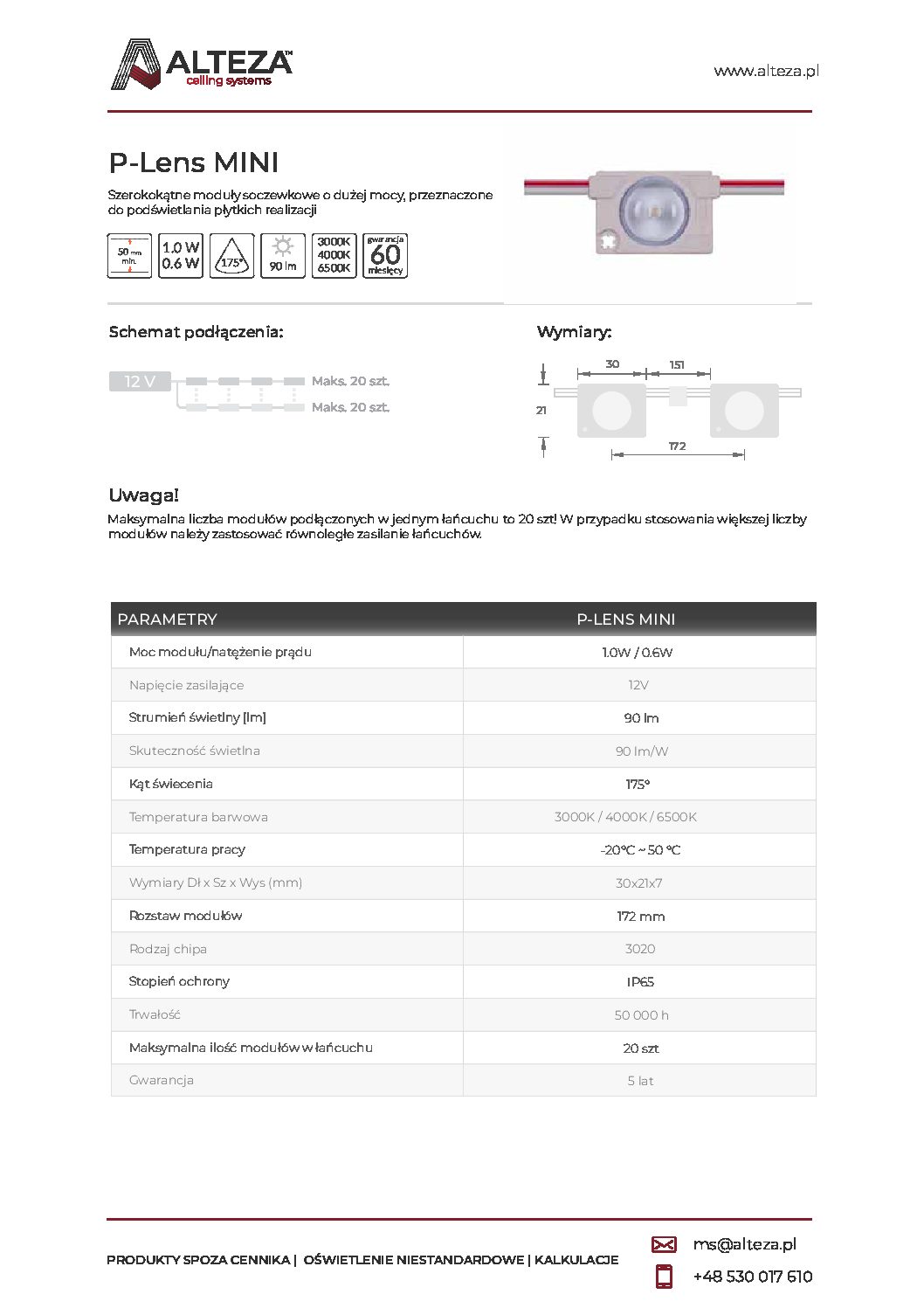 ALTEZA™
ceiling systems

www.alteza.pl

P-Lens MINI

Szerokokątne moduły soczewkowe o dużej mocy, przeznaczone do podświetlania płytkich realizacji

50 mm min.
1.0 W
0.6 W
175°
90 lm
3000K
4000K
6500K
gwarancja 60 miesięcy

Schemat podłączenia:

12 V
Maks. 20 szt.
Maks. 20 szt.

Wymiary:

30
151
21
172

Uwaga!

Maksymalna liczba modułów podłączonych w jednym łańcuchu to 20 szt! W przypadku stosowania większej liczby modułów należy zastosować równoległe zasilanie łańcuchów.

| PARAMETRY | P-LENS MINI |
|---|---|
| Moc modułu/natężenie prądu | 1.0W / 0.6W |
| Napięcie zasilające | 12V |
| Strumień świetlny [lm] | 90 lm |
| Skuteczność świetlna | 90 lm/W |
| Kąt świecenia | 175° |
| Temperatura barwowa | 3000K / 4000K / 6500K |
| Temperatura pracy | -20°C ~ 50 °C |
| Wymiary Dł x Sz x Wys (mm) | 30x21x7 |
| Rozstaw modułów | 172 mm |
| Rodzaj chipa | 3020 |
| Stopień ochrony | IP65 |
| Trwałość | 50 000 h |
| Maksymalna ilość modułów w łańcuchu | 20 szt |
| Gwarancja | 5 lat |

PRODUKTY SPOZA CENNIKA | OŚWIETLENIE NIESTANDARDOWE | KALKULACJE

ms@alteza.pl
+48 530 017 610